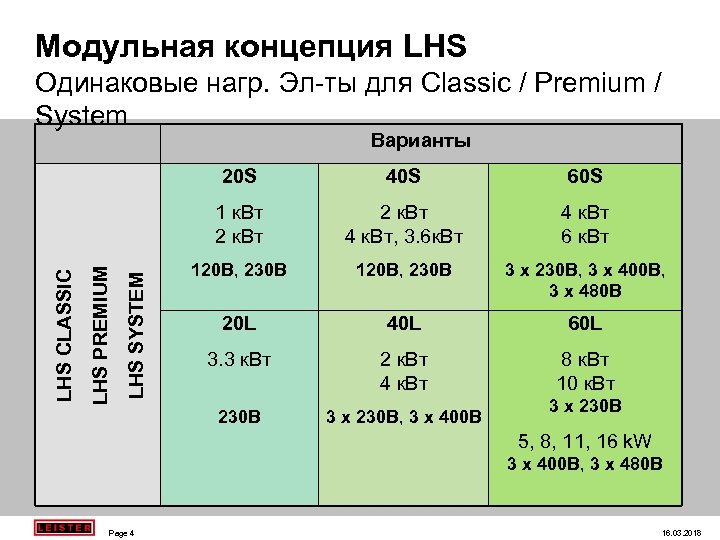 Модульная концепция LHS
Одинаковые нагр. Эл-ты для Classic / Premium / System

| | Варианты | | |
|---|---|---|---|
| LHS CLASSIC LHS PREMIUM LHS SYSTEM | 20S 1 кВт 2 кВт 120В, 230В | 40S 2 кВт 4 кВт, 3.6кВт 120В, 230В | 60S 4 кВт 6 кВт 3 x 230В, 3 x 400В, 3 x 480В |
| | 20L 3.3 кВт 230В | 40L 2 кВт 4 кВт 3 x 230В, 3 x 400В | 60L 8 кВт 10 кВт 3 x 230В 5, 8, 11, 16 kW 3 x 400В, 3 x 480В |

LEISTER Page 4 16.03.2018